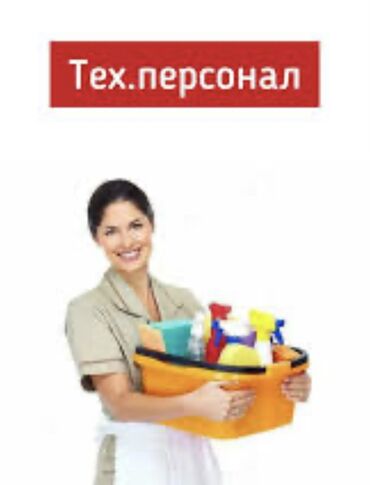 Тех.персонал